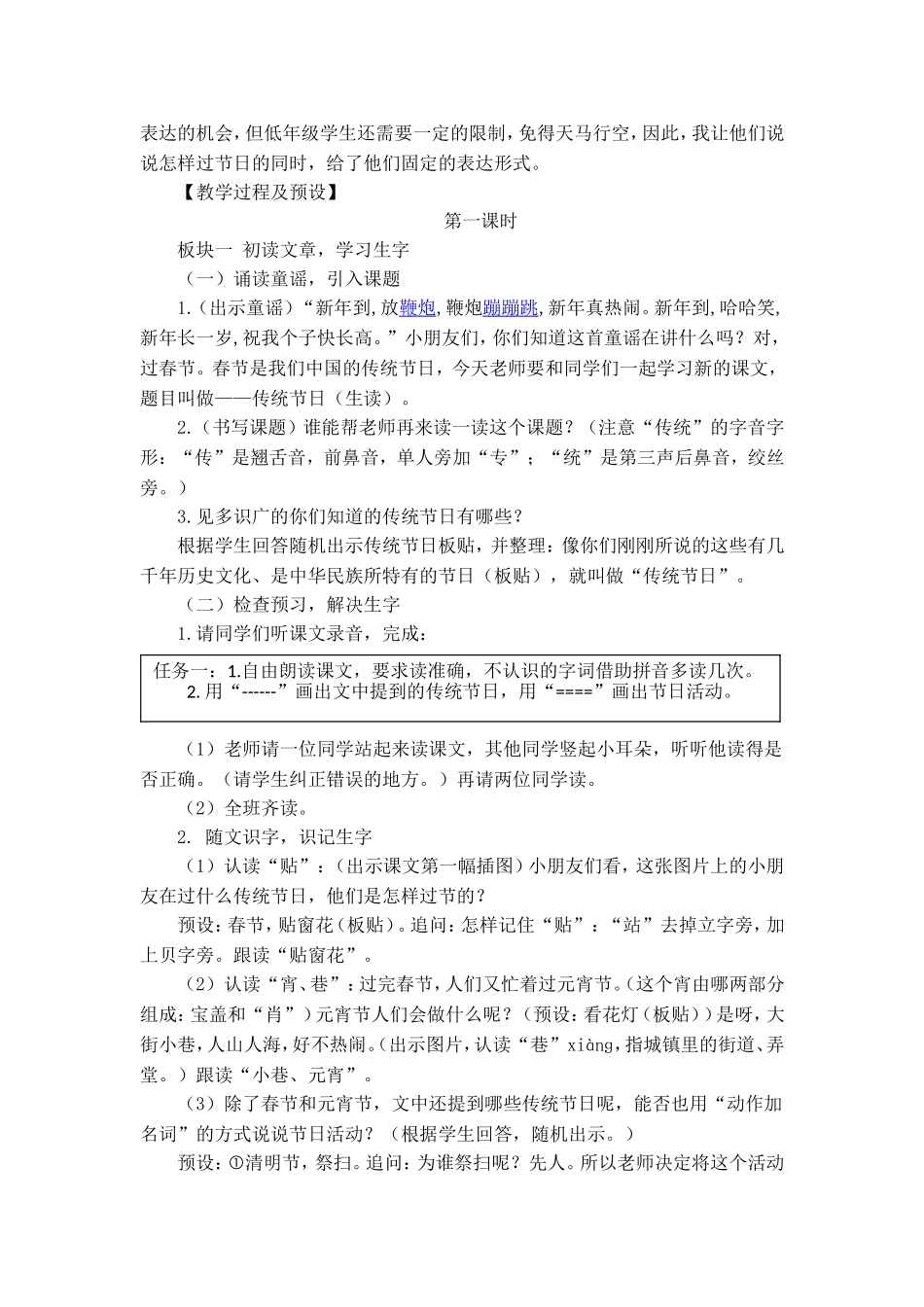 表达的机会，但低年级学生还需要一定的限制，免得天马行空，因此，我让他们说说怎样过节日的同时，给了他们固定的表达形式。

【教学过程及预设】

第一课时

板块一 初读文章，学习生字

（一）诵读童谣，引入课题

1.（出示童谣）“新年到,放鞭炮,鞭炮蹦蹦跳,新年真热闹。新年到,哈哈笑,新年长一岁,祝我个子快长高。”小朋友们，你们知道这首童谣在讲什么吗？对，过春节。春节是我们中国的传统节日，今天老师要和同学们一起学习新的课文，题目叫做——传统节日（生读）。

2.（书写课题）谁能帮老师再来读一读这个课题？（注意“传统”的字音字形：“传”是翘舌音，前鼻音，单人旁加“专”；“统”是第三声后鼻音，绞丝旁。）

3.见多识广的你们知道的传统节日有哪些？

根据学生回答随机出示传统节日板贴，并整理：像你们刚刚所说的这些有几千年历史文化、是中华民族所特有的节日（板贴），就叫做“传统节日”。

（二）检查预习，解决生字

1.请同学们听课文录音，完成：

任务一：1.自由朗读课文，要求读准确，不认识的字词借助拼音多读几次。
2.用“------”画出文中提到的传统节日，用“====”画出节日活动。

（1）老师请一位同学站起来读课文，其他同学竖起小耳朵，听听他读得是否正确。（请学生纠正错误的地方。）再请两位同学读。

（2）全班齐读。

2. 随文识字，识记生字

（1）认读“贴”：（出示课文第一幅插图）小朋友们看，这张图片上的小朋友在过什么传统节日，他们是怎样过节的？

预设：春节，贴窗花（板贴）。追问：怎样记住“贴”：“站”去掉立字旁，加上贝字旁。跟读“贴窗花”。

（2）认读“宵、巷”：过完春节，人们又忙着过元宵节。（这个宵由哪两部分组成：宝盖和“肖”）元宵节人们会做什么呢？（预设：看花灯（板贴））是呀，大街小巷，人山人海，好不热闹。（出示图片，认读“巷”xiàng，指城镇里的街道、弄堂。）跟读“小巷、元宵”。

（3）除了春节和元宵节，文中还提到哪些传统节日呢，能否也用“动作加名词”的方式说说节日活动？（根据学生回答，随机出示。）

预设：①清明节，祭扫。追问：为谁祭扫呢？先人。所以老师决定将这个活动